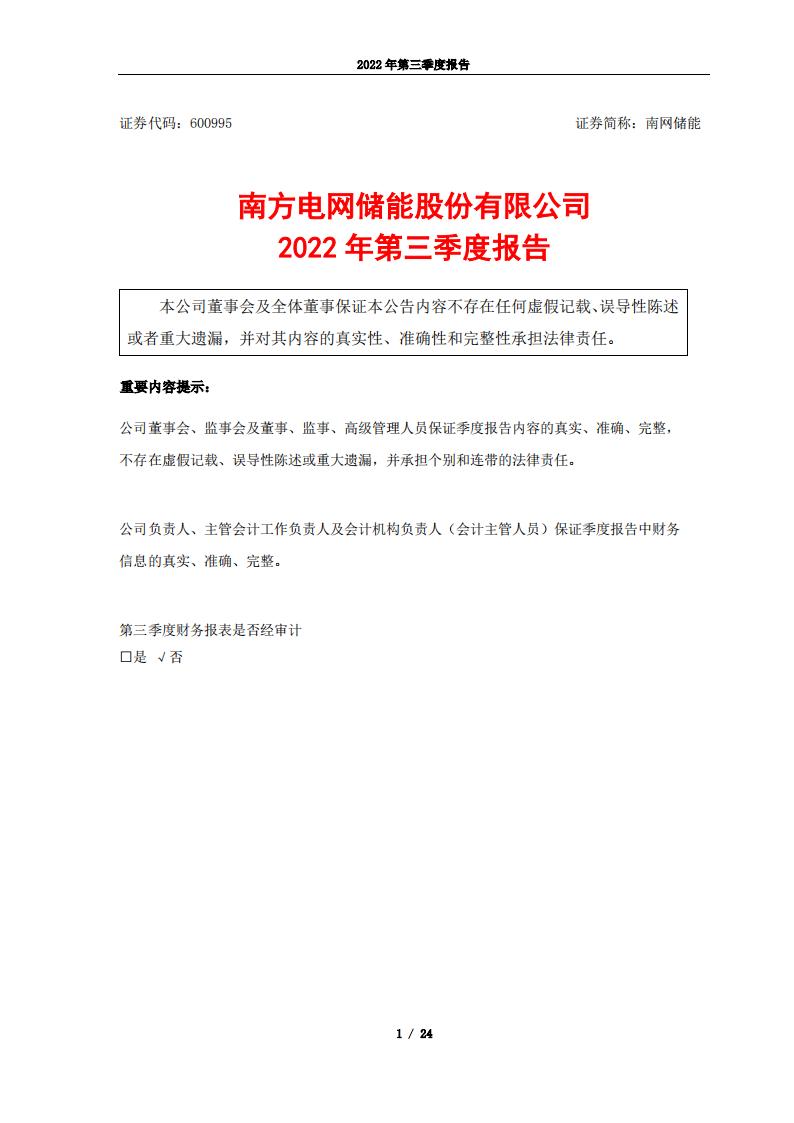 2022 年第三季度报告

证券代码：600995　　　　　　　　　　　　　　　　　　　　证券简称：南网储能

南方电网储能股份有限公司
2022 年第三季度报告

本公司董事会及全体董事保证本公告内容不存在任何虚假记载、误导性陈述或者重大遗漏，并对其内容的真实性、准确性和完整性承担法律责任。

重要内容提示：

公司董事会、监事会及董事、监事、高级管理人员保证季度报告内容的真实、准确、完整，不存在虚假记载、误导性陈述或重大遗漏，并承担个别和连带的法律责任。

公司负责人、主管会计工作负责人及会计机构负责人（会计主管人员）保证季度报告中财务信息的真实、准确、完整。

第三季度财务报表是否经审计
□是 √否

1 / 24